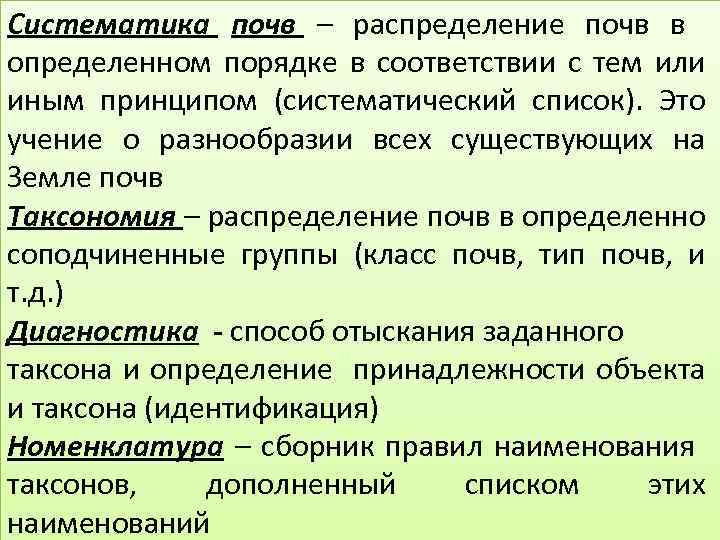 Систематика почв – распределение почв в определенном порядке в соответствии с тем или иным принципом (систематический список). Это учение о разнообразии всех существующих на Земле почв

Таксономия – распределение почв в определенно соподчиненные группы (класс почв, тип почв, и т.д.)

Диагностика - способ отыскания заданного таксона и определение принадлежности объекта и таксона (идентификация)

Номенклатура – сборник правил наименования таксонов, дополненный списком этих наименований